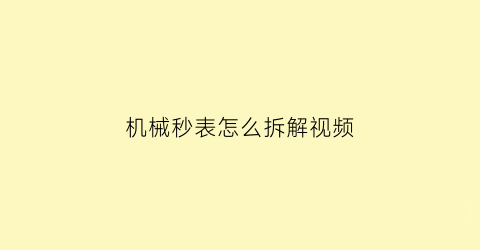 机械秒表怎么拆解视频